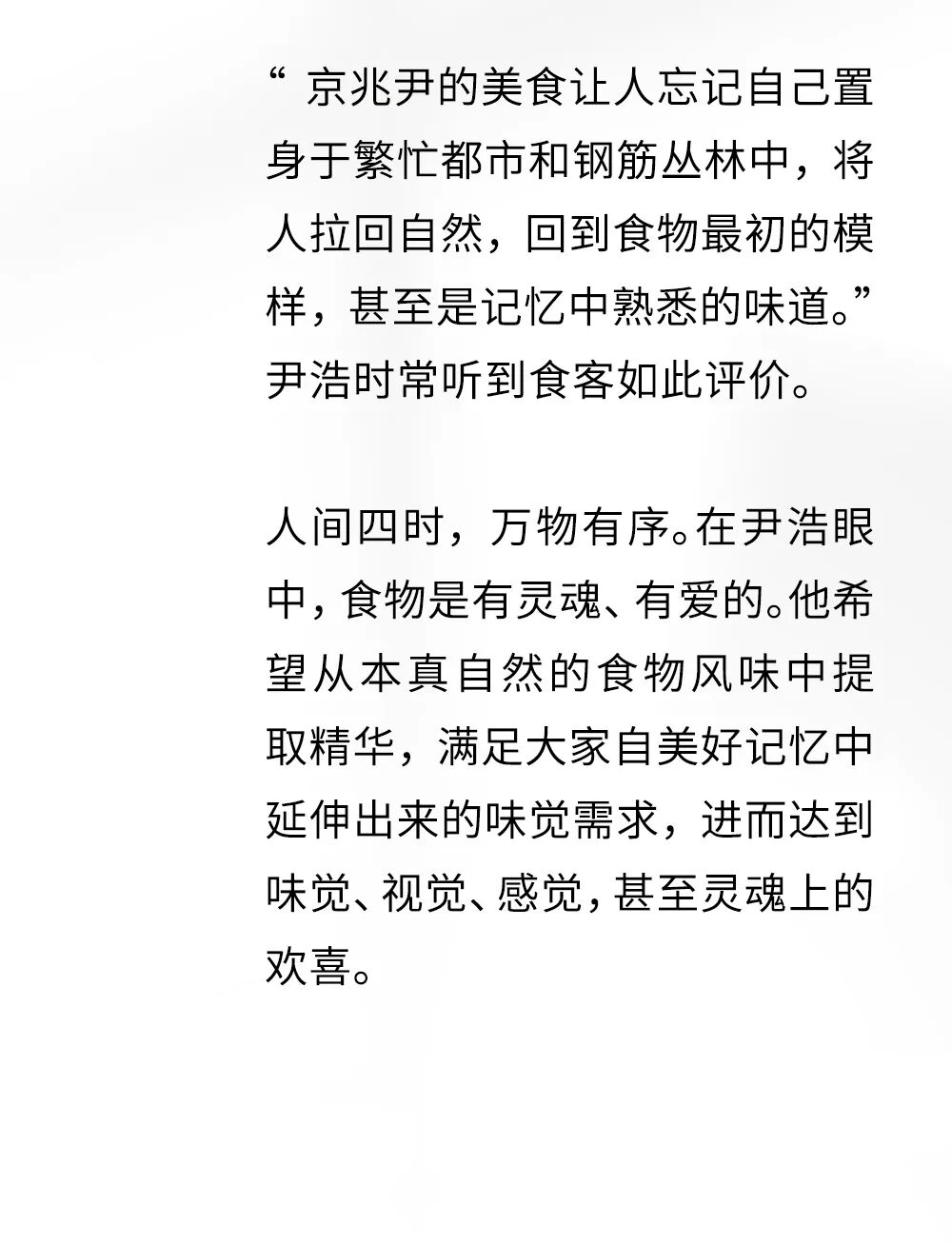 “ 京兆尹的美食让人忘记自己置身于繁忙都市和钢筋丛林中，将人拉回自然，回到食物最初的模样，甚至是记忆中熟悉的味道。”尹浩时常听到食客如此评价。

人间四时，万物有序。在尹浩眼中，食物是有灵魂、有爱的。他希望从本真自然的食物风味中提取精华，满足大家自美好记忆中延伸出来的味觉需求，进而达到味觉、视觉、感觉，甚至灵魂上的欢喜。